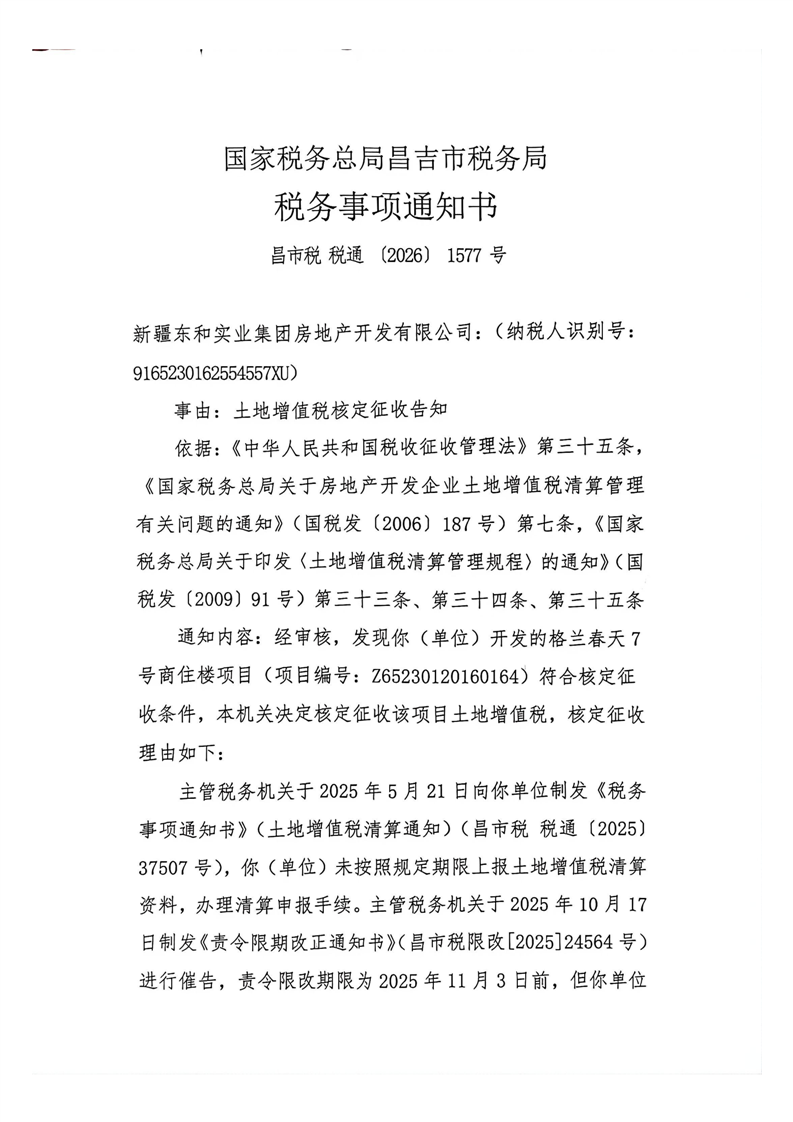 国家税务总局昌吉市税务局
税务事项通知书
昌市税 税通〔2026〕1577 号

新疆东和实业集团房地产开发有限公司：（纳税人识别号：9165230162554557XU）

事由：土地增值税核定征收告知

依据：《中华人民共和国税收征收管理法》第三十五条，《国家税务总局关于房地产开发企业土地增值税清算管理有关问题的通知》（国税发〔2006〕187 号）第七条，《国家税务总局关于印发〈土地增值税清算管理规程〉的通知》（国税发〔2009〕91 号）第三十三条、第三十四条、第三十五条

通知内容：经审核，发现你（单位）开发的格兰春天 7 号商住楼项目（项目编号：Z65230120160164）符合核定征收条件，本机关决定核定征收该项目土地增值税，核定征收理由如下：

主管税务机关于 2025 年 5 月 21 日向你单位制发《税务事项通知书》（土地增值税清算通知）（昌市税 税通〔2025〕37507 号），你（单位）未按照规定期限上报土地增值税清算资料，办理清算申报手续。主管税务机关于 2025 年 10 月 17 日制发《责令限期改正通知书》（昌市税限改[2025]24564 号）进行催告，责令限改期限为 2025 年 11 月 3 日前，但你单位